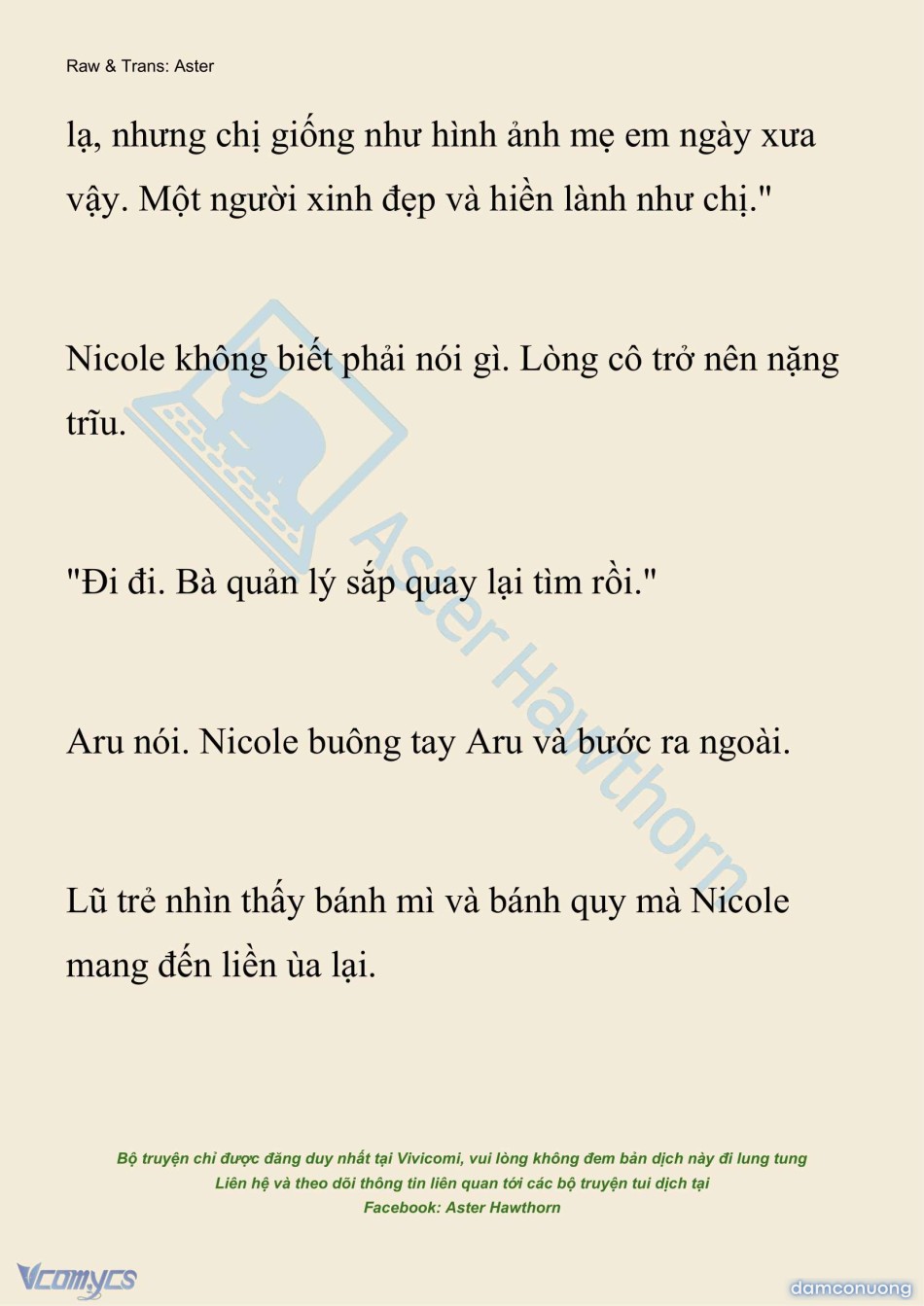 Raw & Trans: Aster

lạ, nhưng chị giống như hình ảnh mẹ em ngày xưa vậy. Một người xinh đẹp và hiền lành như chị."

Nicole không biết phải nói gì. Lòng cô trở nên nặng trĩu.

"Đi đi. Bà quản lý sắp quay lại tìm rồi."

Aru nói. Nicole buông tay Aru và bước ra ngoài.

Lũ trẻ nhìn thấy bánh mì và bánh quy mà Nicole mang đến liền ùa lại.

Aster Hawthorn

Bộ truyện chỉ được đăng duy nhất tại Vivicomi, vui lòng không đem bản dịch này đi lung tung
Liên hệ và theo dõi thông tin liên quan tới các bộ truyện tui dịch tại
Facebook: Aster Hawthorn

Vcomycs

damconuong